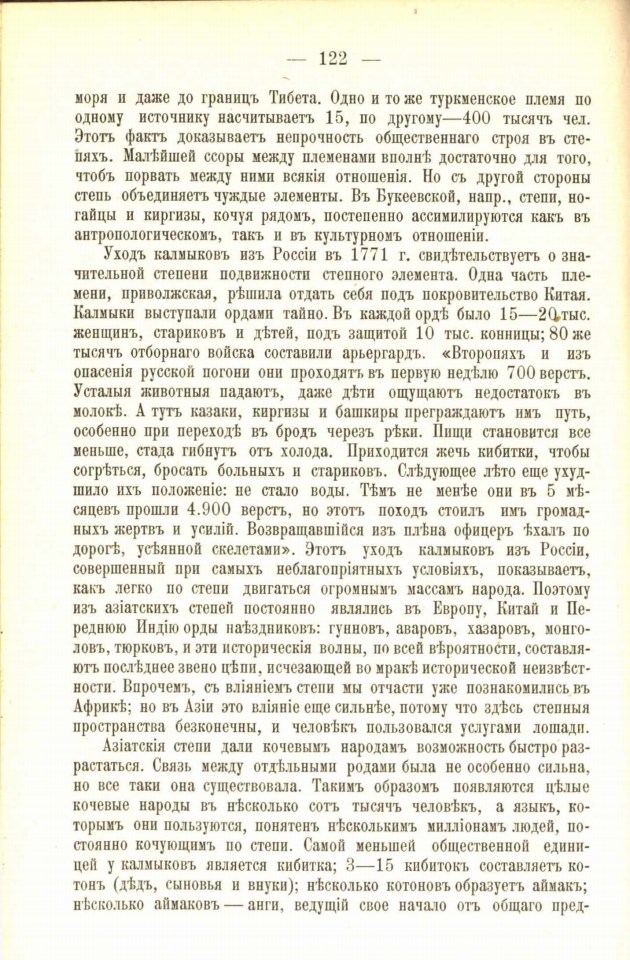 — 122 —

моря и даже до границъ Тибета. Одно и то же туркменское племя по одному источнику насчитываетъ 15, по другому—400 тысячъ чел. Этотъ фактъ доказываетъ непрочность общественнаго строя въ степяхъ. Малѣйшей ссоры между племенами вполнѣ достаточно для того, чтобъ порвать между ними всякія отношенія. Но съ другой стороны степь объединяетъ чуждые элементы. Въ Букеевской, напр., степи, ногайцы и киргизы, кочуя рядомъ, постепенно ассимилируются какъ въ антропологическомъ, такъ и въ культурномъ отношеніи.

Уходъ калмыковъ изъ Россіи въ 1771 г. свидѣтельствуетъ о значительной степени подвижности степного элемента. Одна часть племени, приволжская, рѣшила отдать себя подъ покровительство Китая. Калмыки выступали ордами тайно. Въ каждой ордѣ было 15—20 тыс. женщинъ, стариковъ и дѣтей, подъ защитой 10 тыс. конницы; 80 же тысячъ отборнаго войска составили арьергардъ. «Второпяхъ и изъ опасенія русской погони они проходятъ въ первую недѣлю 700 верстъ. Усталыя животныя падаютъ, даже дѣти ощущаютъ недостатокъ въ молокѣ. А тутъ казаки, киргизы и башкиры преграждаютъ имъ путь, особенно при переходѣ въ бродъ черезъ рѣки. Пищи становится все меньше, стада гибнутъ отъ холода. Приходится жечь кибитки, чтобы согрѣться, бросать больныхъ и стариковъ. Слѣдующее лѣто еще ухудшило ихъ положеніе: не стало воды. Тѣмъ не менѣе они въ 5 мѣсяцевъ прошли 4.900 верстъ, но этотъ походъ стоилъ имъ громадныхъ жертвъ и усилій. Возвращавшійся изъ плѣна офицеръ ѣхалъ по дорогѣ, усѣянной скелетами». Этотъ уходъ калмыковъ изъ Россіи, совершенный при самыхъ неблагопріятныхъ условіяхъ, показываетъ, какъ легко по степи двигаться огромнымъ массамъ народа. Поэтому изъ азіатскихъ степей постоянно являлись въ Европу, Китай и Переднюю Индію орды наѣздниковъ: гунновъ, аваровъ, хазаровъ, монголовъ, тюрковъ, и эти историческія волны, по всей вѣроятности, составляютъ послѣднее звено цѣпи, исчезающей во мракѣ исторической неизвѣстности. Впрочемъ, съ вліяніемъ степи мы отчасти уже познакомились въ Африкѣ; но въ Азіи это вліяніе еще сильнѣе, потому что здѣсь степныя пространства безконечны, и человѣкъ пользовался услугами лошади.

Азіатскія степи дали кочевымъ народамъ возможность быстро разрастаться. Связь между отдѣльными родами была не особенно сильна, но все таки она существовала. Такимъ образомъ появляются цѣлые кочевые народы въ нѣсколько сотъ тысячъ человѣкъ, а языкъ, которымъ они пользуются, понятенъ нѣсколькимъ милліонамъ людей, постоянно кочующимъ по степи. Самой меньшей общественной единицей у калмыковъ является кибитка; 3—15 кибитокъ составляетъ котонъ (дѣдъ, сыновья и внуки); нѣсколько котоновъ образуетъ аймакъ; нѣсколько аймаковъ — анги, ведущій свое начало отъ общаго пред-